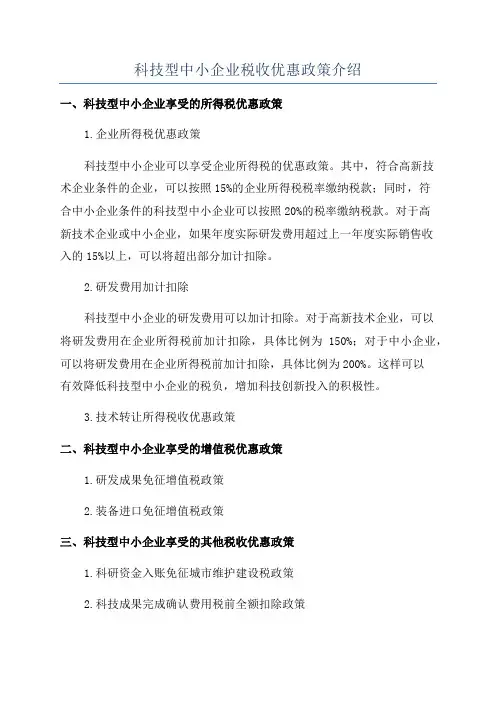 科技型中小企业税收优惠政策介绍

一、科技型中小企业享受的所得税优惠政策

1.企业所得税优惠政策

科技型中小企业可以享受企业所得税的优惠政策。其中，符合高新技术企业条件的企业，可以按照15%的企业所得税税率缴纳税款；同时，符合中小企业条件的科技型中小企业可以按照20%的税率缴纳税款。对于高新技术企业或中小企业，如果年度实际研发费用超过上一年度实际销售收入的15%以上，可以将超出部分加计扣除。

2.研发费用加计扣除

科技型中小企业的研发费用可以加计扣除。对于高新技术企业，可以将研发费用在企业所得税前加计扣除，具体比例为 150%；对于中小企业，可以将研发费用在企业所得税前加计扣除，具体比例为200%。这样可以有效降低科技型中小企业的税负，增加科技创新投入的积极性。

3.技术转让所得税收优惠政策

二、科技型中小企业享受的增值税优惠政策

1.研发成果免征增值税政策

2.装备进口免征增值税政策

三、科技型中小企业享受的其他税收优惠政策

1.科研资金入账免征城市维护建设税政策

2.科技成果完成确认费用税前全额扣除政策